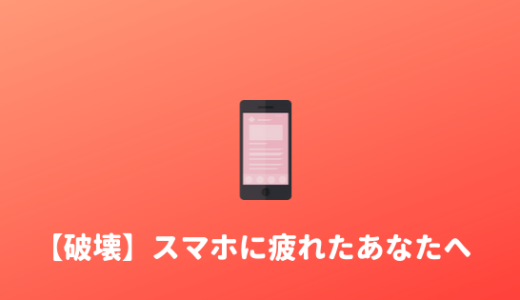 【破壊】スマホに疲れたあなたへ